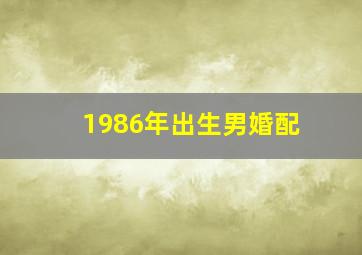 1986年出生男婚配